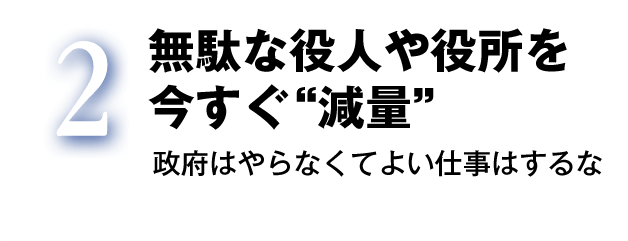 2
無駄な役人や役所を今すぐ“減量”

政府はやらなくてよい仕事はするな